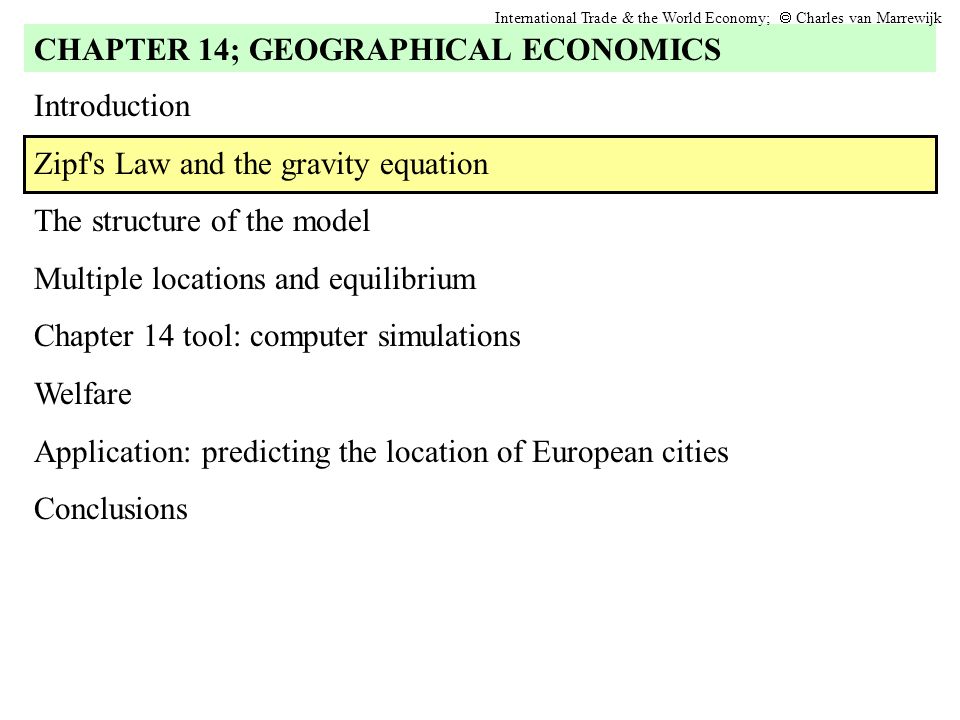 International Trade & the World Economy; © Charles van Marrewijk

CHAPTER 14; GEOGRAPHICAL ECONOMICS

Introduction

Zipf's Law and the gravity equation

The structure of the model

Multiple locations and equilibrium

Chapter 14 tool: computer simulations

Welfare

Application: predicting the location of European cities

Conclusions